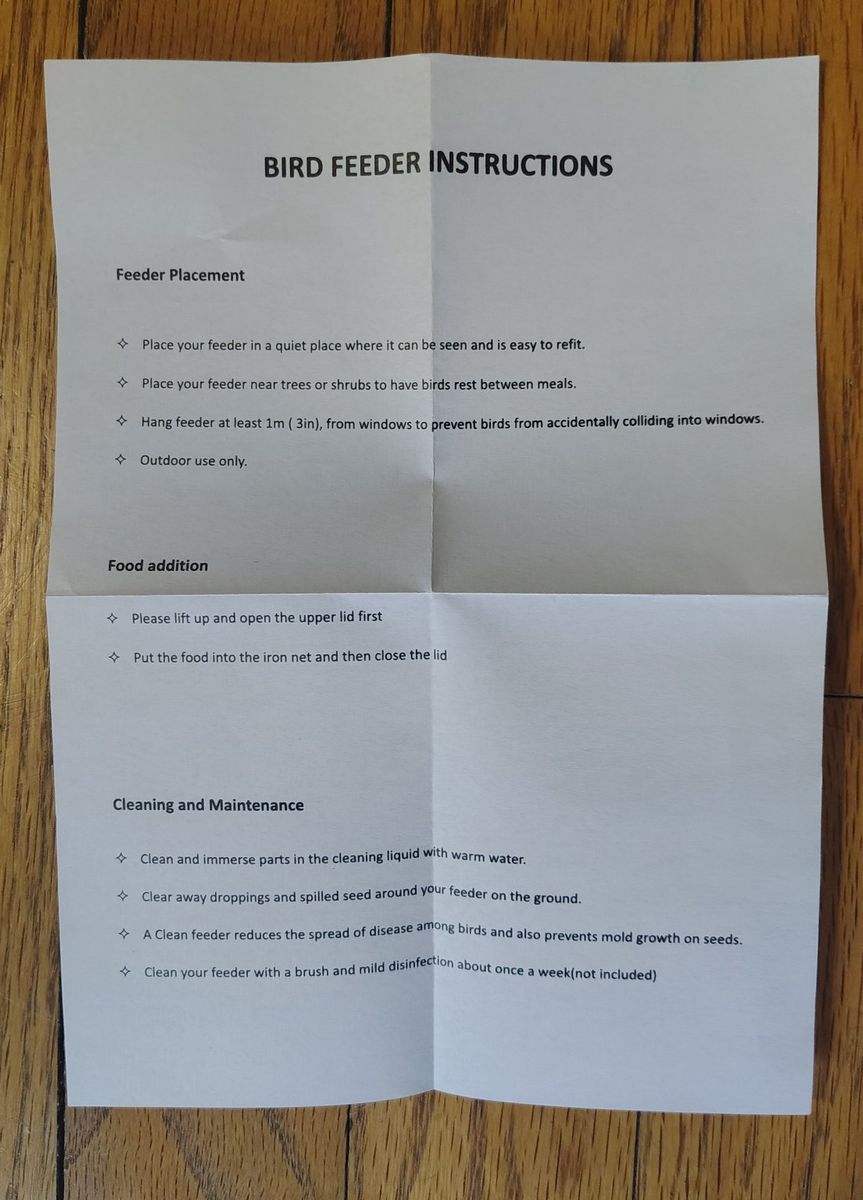 BIRD FEEDER INSTRUCTIONS

Feeder Placement

✧ Place your feeder in a quiet place where it can be seen and is easy to refit.

✧ Place your feeder near trees or shrubs to have birds rest between meals.

✧ Hang feeder at least 1m ( 3in), from windows to prevent birds from accidentally colliding into windows.

✧ Outdoor use only.

Food addition

✧ Please lift up and open the upper lid first

✧ Put the food into the iron net and then close the lid

Cleaning and Maintenance

✧ Clean and immerse parts in the cleaning liquid with warm water.

✧ Clear away droppings and spilled seed around your feeder on the ground.

✧ A Clean feeder reduces the spread of disease among birds and also prevents mold growth on seeds.

✧ Clean your feeder with a brush and mild disinfection about once a week(not included)